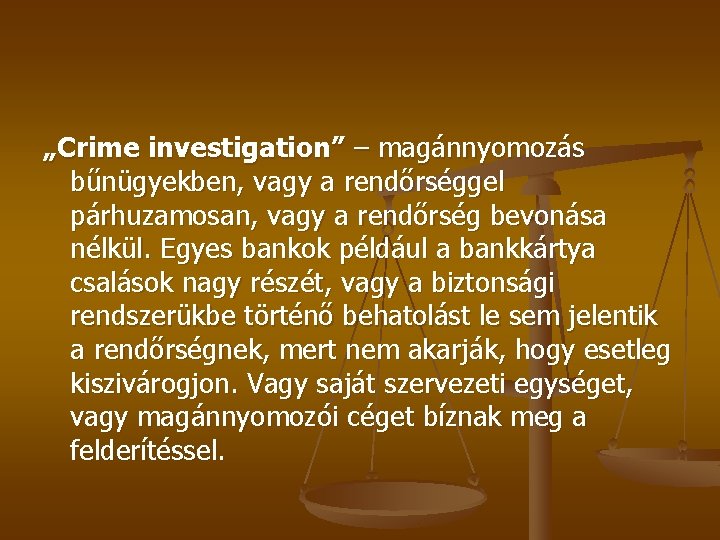 „Crime investigation” – magánnyomozás bűnügyekben, vagy a rendőrséggel párhuzamosan, vagy a rendőrség bevonása nélkül. Egyes bankok például a bankkártya csalások nagy részét, vagy a biztonsági rendszerükbe történő behatolást le sem jelentik a rendőrségnek, mert nem akarják, hogy esetleg kiszivárogjon. Vagy saját szervezeti egységet, vagy magánnyomozói céget bíznak meg a felderítéssel.